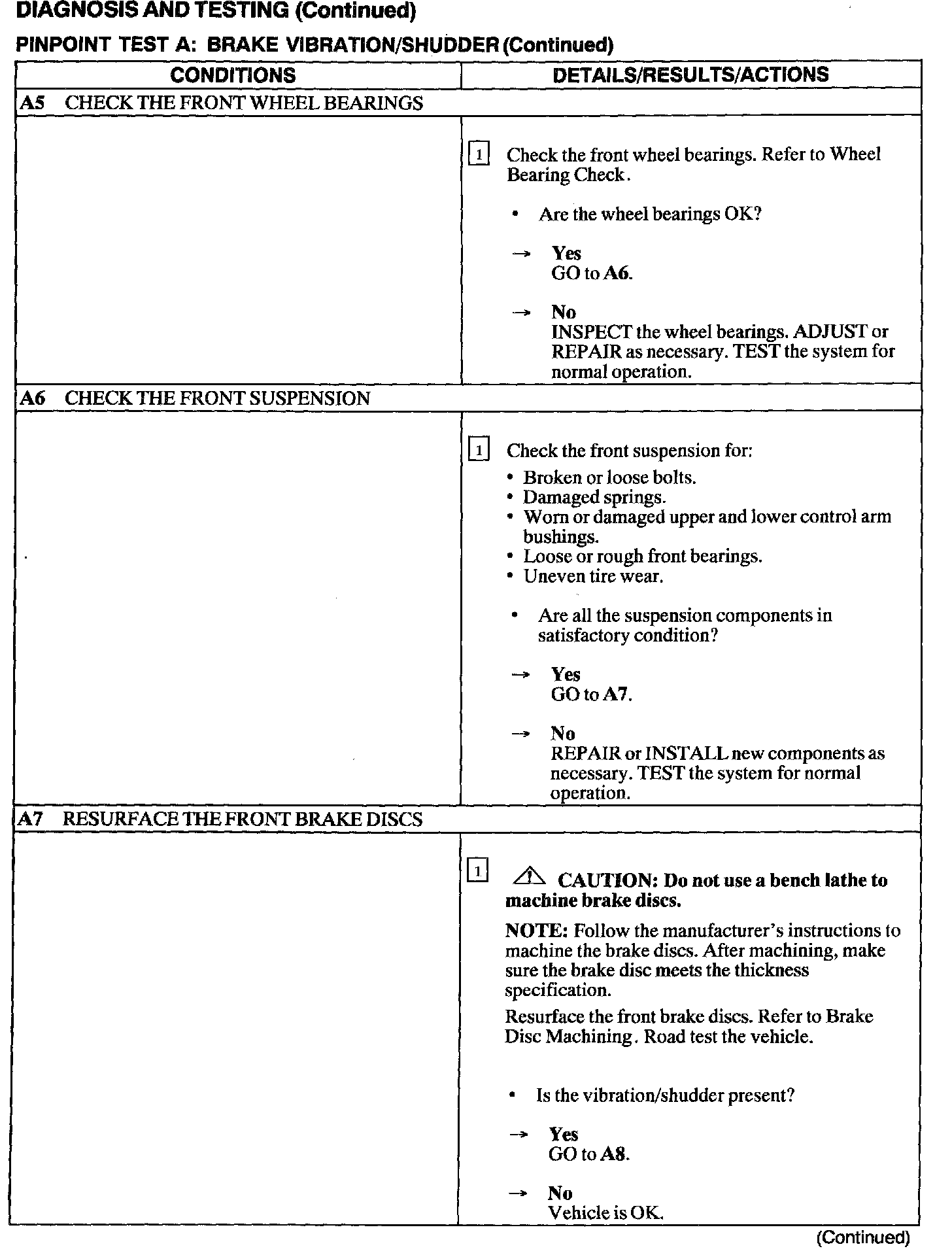 DIAGNOSIS AND TESTING (Continued)

PINPOINT TEST A: BRAKE VIBRATION/SHUDDER (Continued)

| CONDITIONS | DETAILS/RESULTS/ACTIONS |
|---|---|
| A5 CHECK THE FRONT WHEEL BEARINGS | |
| | 1 Check the front wheel bearings. Refer to Wheel Bearing Check. • Are the wheel bearings OK? → Yes GO to A6. → No INSPECT the wheel bearings. ADJUST or REPAIR as necessary. TEST the system for normal operation. |
| A6 CHECK THE FRONT SUSPENSION | |
| | 1 Check the front suspension for: • Broken or loose bolts. • Damaged springs. • Worn or damaged upper and lower control arm bushings. • Loose or rough front bearings. • Uneven tire wear. • Are all the suspension components in satisfactory condition? → Yes GO to A7. → No REPAIR or INSTALL new components as necessary. TEST the system for normal operation. |
| A7 RESURFACE THE FRONT BRAKE DISCS | |
| | 1 CAUTION: Do not use a bench lathe to machine brake discs. NOTE: Follow the manufacturer's instructions to machine the brake discs. After machining, make sure the brake disc meets the thickness specification. Resurface the front brake discs. Refer to Brake Disc Machining. Road test the vehicle. • Is the vibration/shudder present? → Yes GO to A8. → No Vehicle is OK. |

(Continued)